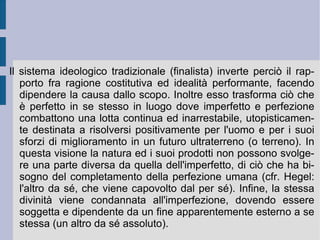 Il sistema ideologico tradizionale (finalista) inverte perciò il rapporto fra ragione costitutiva ed idealità performante, facendo dipendere la causa dallo scopo. Inoltre esso trasforma ciò che è perfetto in se stesso in luogo dove imperfetto e perfezione combattono una lotta continua ed inarrestabile, utopisticamente destinata a risolversi positivamente per l'uomo e per i suoi sforzi di miglioramento in un futuro ultraterreno (o terreno). In questa visione la natura ed i suoi prodotti non possono svolgere una parte diversa da quella dell'imperfetto, di ciò che ha bisogno del completamento della perfezione umana (cfr. Hegel: l'altro da sé, che viene capovolto dal per sé). Infine, la stessa divinità viene condannata all'imperfezione, dovendo essere soggetta e dipendente da un fine apparentemente esterno a se stessa (un altro da sé assoluto).